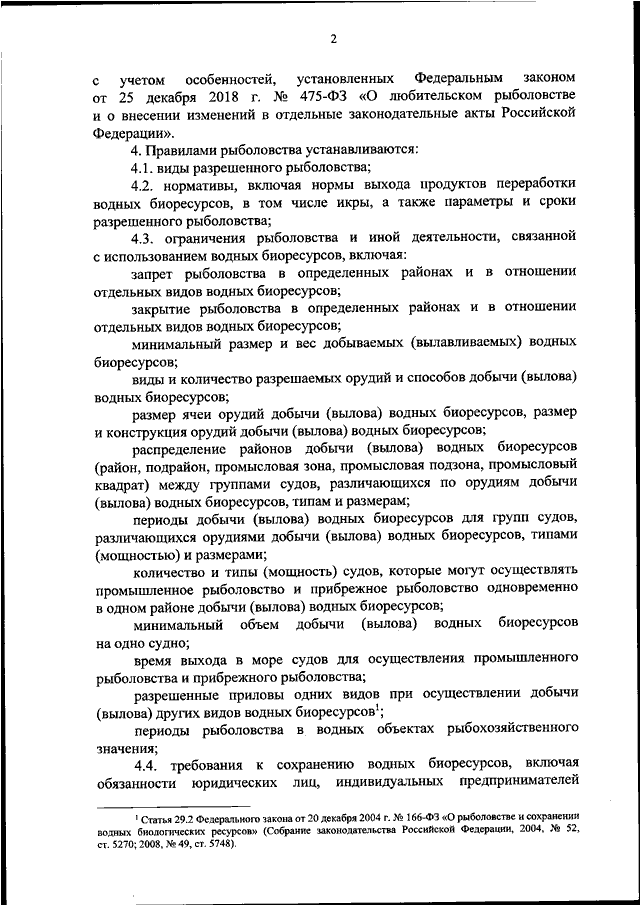 2

с учетом особенностей, установленных Федеральным законом от 25 декабря 2018 г. № 475-ФЗ «О любительском рыболовстве и о внесении изменений в отдельные законодательные акты Российской Федерации».

4. Правилами рыболовства устанавливаются:

4.1. виды разрешенного рыболовства;

4.2. нормативы, включая нормы выхода продуктов переработки водных биоресурсов, в том числе икры, а также параметры и сроки разрешенного рыболовства;

4.3. ограничения рыболовства и иной деятельности, связанной с использованием водных биоресурсов, включая:

запрет рыболовства в определенных районах и в отношении отдельных видов водных биоресурсов;

закрытие рыболовства в определенных районах и в отношении отдельных видов водных биоресурсов;

минимальный размер и вес добываемых (вылавливаемых) водных биоресурсов;

виды и количество разрешаемых орудий и способов добычи (вылова) водных биоресурсов;

размер ячеи орудий добычи (вылова) водных биоресурсов, размер и конструкция орудий добычи (вылова) водных биоресурсов;

распределение районов добычи (вылова) водных биоресурсов (район, подрайон, промысловая зона, промысловая подзона, промысловый квадрат) между группами судов, различающихся по орудиям добычи (вылова) водных биоресурсов, типам и размерам;

периоды добычи (вылова) водных биоресурсов для групп судов, различающихся орудиями добычи (вылова) водных биоресурсов, типами (мощностью) и размерами;

количество и типы (мощность) судов, которые могут осуществлять промышленное рыболовство и прибрежное рыболовство одновременно в одном районе добычи (вылова) водных биоресурсов;

минимальный объем добычи (вылова) водных биоресурсов на одно судно;

время выхода в море судов для осуществления промышленного рыболовства и прибрежного рыболовства;

разрешенные приловы одних видов при осуществлении добычи (вылова) других видов водных биоресурсов$^1$;

периоды рыболовства в водных объектах рыбохозяйственного значения;

4.4. требования к сохранению водных биоресурсов, включая обязанности юридических лиц, индивидуальных предпринимателей

$^1$ Статья 29.2 Федерального закона от 20 декабря 2004 г. № 166-ФЗ «О рыболовстве и сохранении водных биологических ресурсов» (Собрание законодательства Российской Федерации, 2004, № 52, ст. 5270; 2008, № 49, ст. 5748).